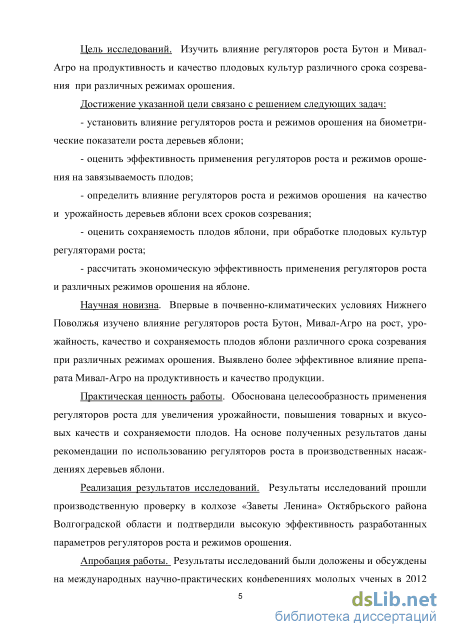 Цель исследований. Изучить влияние регуляторов роста Бутон и Мивал-Агро на продуктивность и качество плодовых культур различного срока созревания при различных режимах орошения.

Достижение указанной цели связано с решением следующих задач:

- установить влияние регуляторов роста и режимов орошения на биометрические показатели роста деревьев яблони;

- оценить эффективность применения регуляторов роста и режимов орошения на завязываемость плодов;

- определить влияние регуляторов роста и режимов орошения на качество и урожайность деревьев яблони всех сроков созревания;

- оценить сохраняемость плодов яблони, при обработке плодовых культур регуляторами роста;

- рассчитать экономическую эффективность применения регуляторов роста и различных режимов орошения на яблоне.

Научная новизна. Впервые в почвенно-климатических условиях Нижнего Поволжья изучено влияние регуляторов роста Бутон, Мивал-Агро на рост, урожайность, качество и сохраняемость плодов яблони различного срока созревания при различных режимах орошения. Выявлено более эффективное влияние препарата Мивал-Агро на продуктивность и качество продукции.

Практическая ценность работы. Обоснована целесообразность применения регуляторов роста для увеличения урожайности, повышения товарных и вкусовых качеств и сохраняемости плодов. На основе полученных результатов даны рекомендации по использованию регуляторов роста в производственных насаждениях деревьев яблони.

Реализация результатов исследований. Результаты исследований прошли производственную проверку в колхозе «Заветы Ленина» Октябрьского района Волгоградской области и подтвердили высокую эффективность разработанных параметров регуляторов роста и режимов орошения.

Апробация работы. Результаты исследований были доложены и обсуждены на международных научно-практических конференциях молодых ученых в 2012

5

dsLib.net
библиотека диссертаций